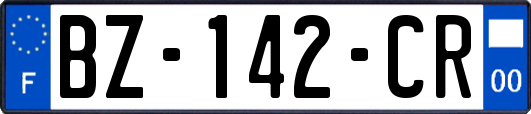 F
BZ-142-CR
00